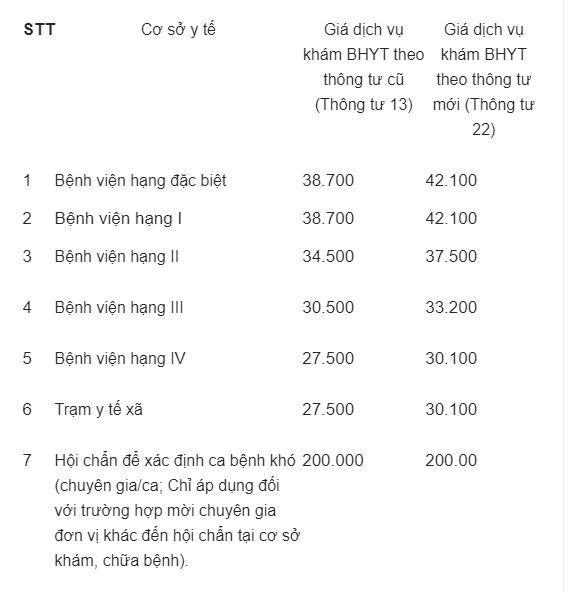 | STT | Cơ sở y tế | Giá dịch vụ khám BHYT theo thông tư cũ (Thông tư 13) | Giá dịch vụ khám BHYT theo thông tư mới (Thông tư 22) |
|---|---|---|---|
| 1 | Bệnh viện hạng đặc biệt | 38.700 | 42.100 |
| 2 | Bệnh viện hạng I | 38.700 | 42.100 |
| 3 | Bệnh viện hạng II | 34.500 | 37.500 |
| 4 | Bệnh viện hạng III | 30.500 | 33.200 |
| 5 | Bệnh viện hạng IV | 27.500 | 30.100 |
| 6 | Trạm y tế xã | 27.500 | 30.100 |
| 7 | Hội chẩn để xác định ca bệnh khó (chuyên gia/ca; Chỉ áp dụng đối với trường hợp mời chuyên gia đơn vị khác đến hội chẩn tại cơ sở khám, chữa bệnh). | 200.000 | 200.00 |